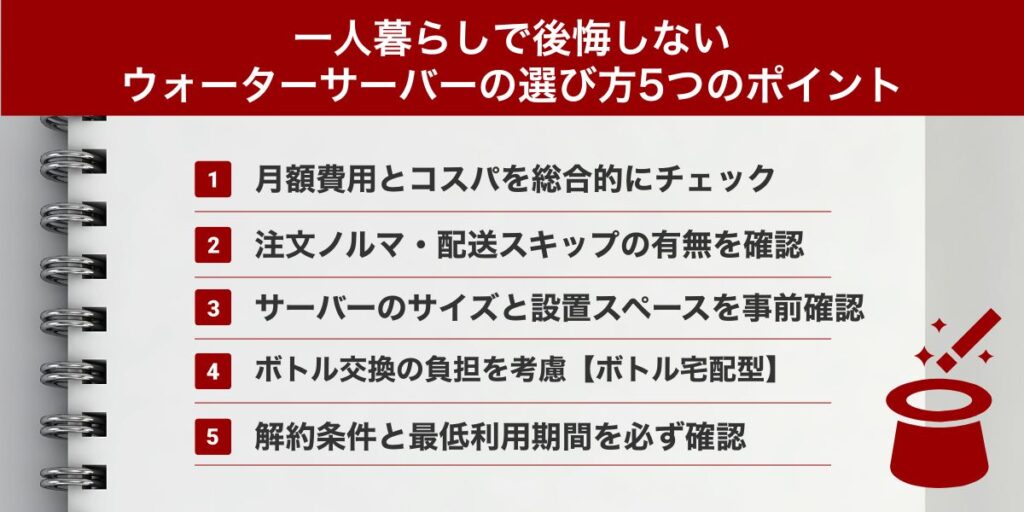 一人暮らしで後悔しない
ウォーターサーバーの選び方5つのポイント

1 月額費用とコスパを総合的にチェック

2 注文ノルマ・配送スキップの有無を確認

3 サーバーのサイズと設置スペースを事前確認

4 ボトル交換の負担を考慮【ボトル宅配型】

5 解約条件と最低利用期間を必ず確認